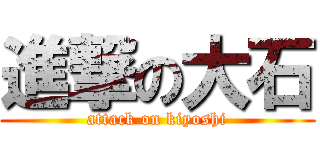 進撃の大石
attack on kiyoshi